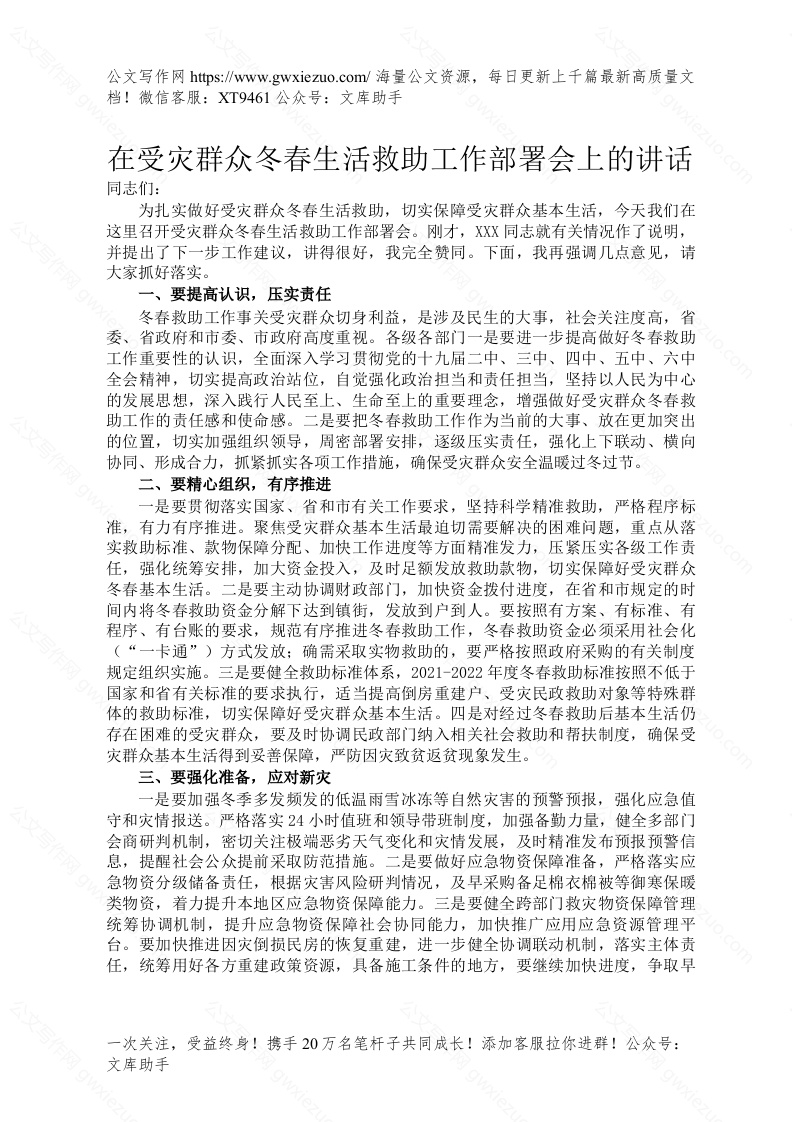 公文写作网 https://www.gwxiezuo.com/ 海量公文资源，每日更新上千篇最新高质量文档！微信客服：XT9461 公众号：文库助手

在受灾群众冬春生活救助工作部署会上的讲话

同志们：

为扎实做好受灾群众冬春生活救助，切实保障受灾群众基本生活，今天我们在这里召开受灾群众冬春生活救助工作部署会。刚才，XXX 同志就有关情况作了说明，并提出了下一步工作建议，讲得很好，我完全赞同。下面，我再强调几点意见，请大家抓好落实。

一、要提高认识，压实责任

冬春救助工作事关受灾群众切身利益，是涉及民生的大事，社会关注度高，省委、省政府和市委、市政府高度重视。各级各部门一是要进一步提高做好冬春救助工作重要性的认识，全面深入学习贯彻党的十九届二中、三中、四中、五中、六中全会精神，切实提高政治站位，自觉强化政治担当和责任担当，坚持以人民为中心的发展思想，深入践行人民至上、生命至上的重要理念，增强做好受灾群众冬春救助工作的责任感和使命感。二是要把冬春救助工作作为当前的大事、放在更加突出的位置，切实加强组织领导，周密部署安排，逐级压实责任，强化上下联动、横向协同、形成合力，抓紧抓实各项工作措施，确保受灾群众安全温暖过冬过节。

二、要精心组织，有序推进

一是要贯彻落实国家、省和市有关工作要求，坚持科学精准救助，严格程序标准，有力有序推进。聚焦受灾群众基本生活最迫切需要解决的困难问题，重点从落实救助标准、款物保障分配、加快工作进度等方面精准发力，压紧压实各级工作责任，强化统筹安排，加大资金投入，及时足额发放救助款物，切实保障好受灾群众冬春基本生活。二是要主动协调财政部门，加快资金拨付进度，在省和市规定的时间内将冬春救助资金分解下达到镇街，发放到户到人。要按照有方案、有标准、有程序、有台账的要求，规范有序推进冬春救助工作，冬春救助资金必须采用社会化（“一卡通”）方式发放；确需采取实物救助的，要严格按照政府采购的有关制度规定组织实施。三是要健全救助标准体系，2021-2022 年度冬春救助标准按照不低于国家和省有关标准的要求执行，适当提高倒房重建户、受灾民政救助对象等特殊群体的救助标准，切实保障好受灾群众基本生活。四是对经过冬春救助后基本生活仍存在困难的受灾群众，要及时协调民政部门纳入相关社会救助和帮扶制度，确保受灾群众基本生活得到妥善保障，严防因灾致贫返贫现象发生。

三、要强化准备，应对新灾

一是要加强冬季多发频发的低温雨雪冰冻等自然灾害的预警预报，强化应急值守和灾情报送。严格落实 24 小时值班和领导带班制度，加强备勤力量，健全多部门会商研判机制，密切关注极端恶劣天气变化和灾情发展，及时精准发布预报预警信息，提醒社会公众提前采取防范措施。二是要做好应急物资保障准备，严格落实应急物资分级储备责任，根据灾害风险研判情况，及早采购备足棉衣棉被等御寒保暖类物资，着力提升本地区应急物资保障能力。三是要健全跨部门救灾物资保障管理统筹协调机制，提升应急物资保障社会协同能力，加快推广应用应急资源管理平台。要加快推进因灾倒损民房的恢复重建，进一步健全协调联动机制，落实主体责任，统筹用好各方重建政策资源，具备施工条件的地方，要继续加快进度，争取早

一次关注，受益终身！携手 20 万名笔杆子共同成长！添加客服拉你进群！公众号：文库助手